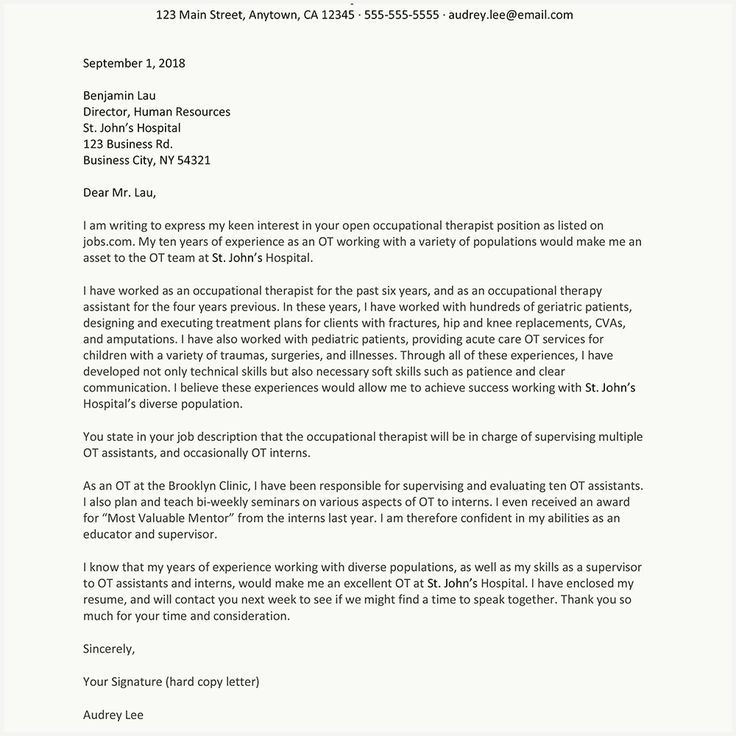 123 Main Street, Anytown, CA 12345 · 555-555-5555 · audrey.lee@email.com

September 1, 2018

Benjamin Lau
Director, Human Resources
St. John's Hospital
123 Business Rd.
Business City, NY 54321

Dear Mr. Lau,

I am writing to express my keen interest in your open occupational therapist position as listed on jobs.com. My ten years of experience as an OT working with a variety of populations would make me an asset to the OT team at St. John's Hospital.

I have worked as an occupational therapist for the past six years, and as an occupational therapy assistant for the four years previous. In these years, I have worked with hundreds of geriatric patients, designing and executing treatment plans for clients with fractures, hip and knee replacements, CVAs, and amputations. I have also worked with pediatric patients, providing acute care OT services for children with a variety of traumas, surgeries, and illnesses. Through all of these experiences, I have developed not only technical skills but also necessary soft skills such as patience and clear communication. I believe these experiences would allow me to achieve success working with St. John's Hospital's diverse population.

You state in your job description that the occupational therapist will be in charge of supervising multiple OT assistants, and occasionally OT interns.

As an OT at the Brooklyn Clinic, I have been responsible for supervising and evaluating ten OT assistants. I also plan and teach bi-weekly seminars on various aspects of OT to interns. I even received an award for "Most Valuable Mentor" from the interns last year. I am therefore confident in my abilities as an educator and supervisor.

I know that my years of experience working with diverse populations, as well as my skills as a supervisor to OT assistants and interns, would make me an excellent OT at St. John's Hospital. I have enclosed my resume, and will contact you next week to see if we might find a time to speak together. Thank you so much for your time and consideration.

Sincerely,

Your Signature (hard copy letter)

Audrey Lee